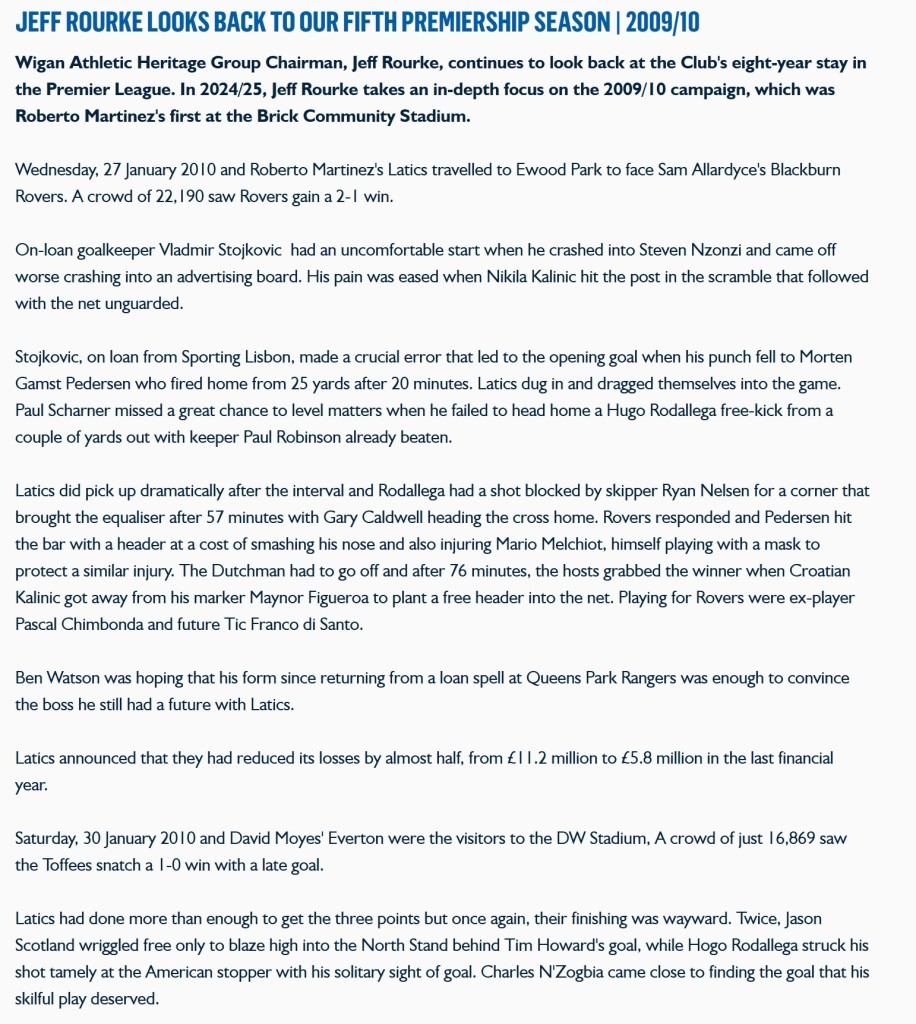 JEFF ROURKE LOOKS BACK TO OUR FIFTH PREMIERSHIP SEASON | 2009/10

Wigan Athletic Heritage Group Chairman, Jeff Rourke, continues to look back at the Club's eight-year stay in the Premier League. In 2024/25, Jeff Rourke takes an in-depth focus on the 2009/10 campaign, which was Roberto Martinez's first at the Brick Community Stadium.

Wednesday, 27 January 2010 and Roberto Martinez's Latics travelled to Ewood Park to face Sam Allardyce's Blackburn Rovers. A crowd of 22,190 saw Rovers gain a 2-1 win.

On-loan goalkeeper Vladmir Stojkovic had an uncomfortable start when he crashed into Steven Nzonzi and came off worse crashing into an advertising board. His pain was eased when Nikila Kalinic hit the post in the scramble that followed with the net unguarded.

Stojkovic, on loan from Sporting Lisbon, made a crucial error that led to the opening goal when his punch fell to Morten Gamst Pedersen who fired home from 25 yards after 20 minutes. Latics dug in and dragged themselves into the game. Paul Scharner missed a great chance to level matters when he failed to head home a Hugo Rodallega free-kick from a couple of yards out with keeper Paul Robinson already beaten.

Latics did pick up dramatically after the interval and Rodallega had a shot blocked by skipper Ryan Nelsen for a corner that brought the equaliser after 57 minutes with Gary Caldwell heading the cross home. Rovers responded and Pedersen hit the bar with a header at a cost of smashing his nose and also injuring Mario Melchiot, himself playing with a mask to protect a similar injury. The Dutchman had to go off and after 76 minutes, the hosts grabbed the winner when Croatian Kalinic got away from his marker Maynor Figueroa to plant a free header into the net. Playing for Rovers were ex-player Pascal Chimbonda and future Tic Franco di Santo.

Ben Watson was hoping that his form since returning from a loan spell at Queens Park Rangers was enough to convince the boss he still had a future with Latics.

Latics announced that they had reduced its losses by almost half, from £11.2 million to £5.8 million in the last financial year.

Saturday, 30 January 2010 and David Moyes' Everton were the visitors to the DW Stadium, A crowd of just 16,869 saw the Toffees snatch a 1-0 win with a late goal.

Latics had done more than enough to get the three points but once again, their finishing was wayward. Twice, Jason Scotland wriggled free only to blaze high into the North Stand behind Tim Howard's goal, while Hogo Rodallega struck his shot tamely at the American stopper with his solitary sight of goal. Charles N'Zogbia came close to finding the goal that his skilful play deserved.